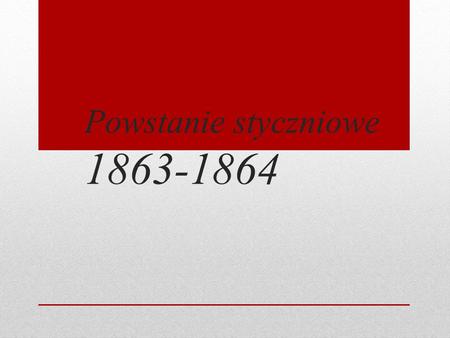 Powstanie styczniowe 1863-1864